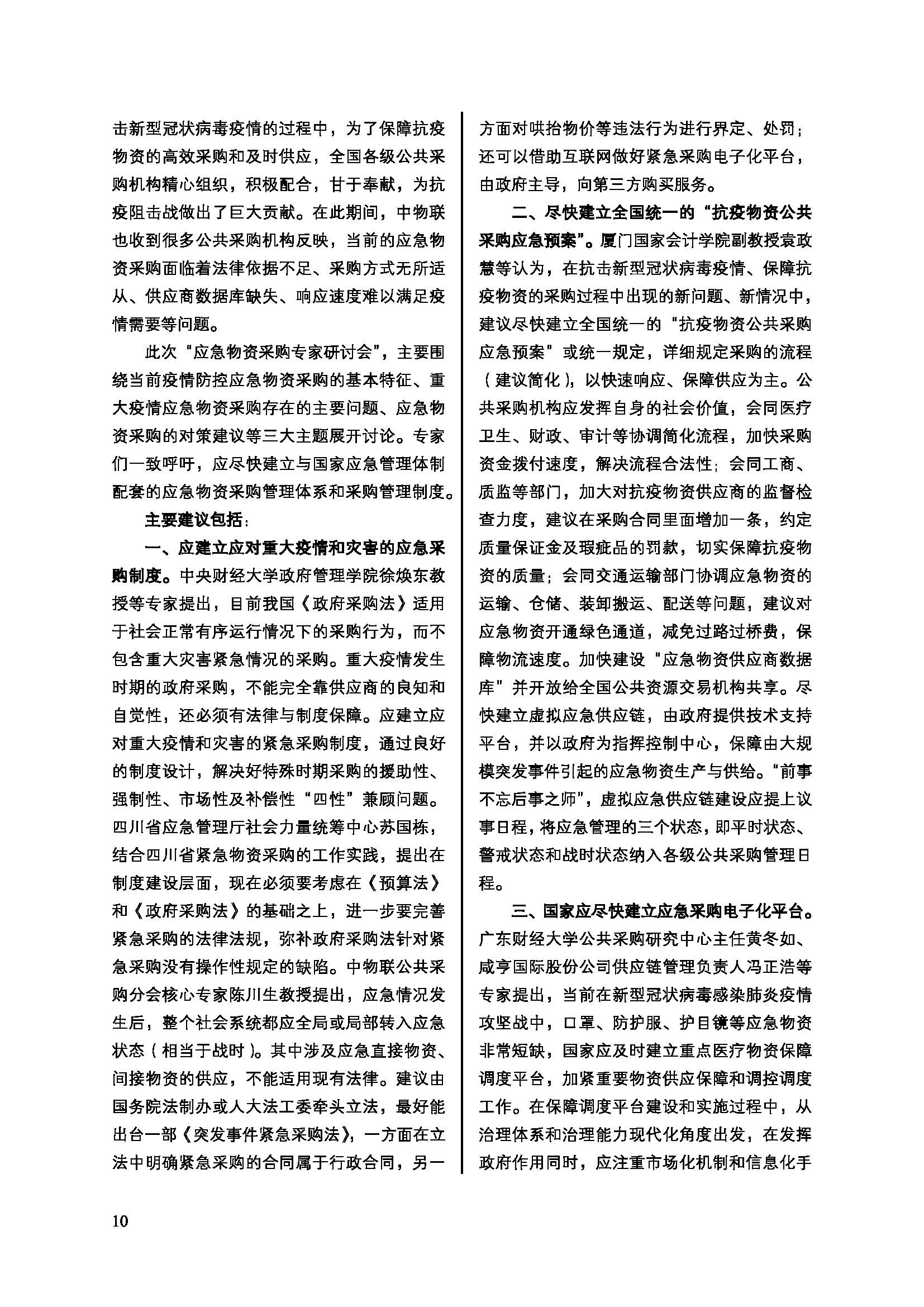 击新型冠状病毒疫情的过程中，为了保障抗疫物资的高效采购和及时供应，全国各级公共采购机构精心组织，积极配合，甘于奉献，为抗疫阻击战做出了巨大贡献。在此期间，中物联也收到很多公共采购机构反映，当前的应急物资采购面临着法律依据不足、采购方式无所适从、供应商数据库缺失、响应速度难以满足疫情需要等问题。

此次“应急物资采购专家研讨会”，主要围绕当前疫情防控应急物资采购的基本特征、重大疫情应急物资采购存在的主要问题、应急物资采购的对策建议等三大主题展开讨论。专家们一致呼吁，应尽快建立与国家应急管理体制配套的应急物资采购管理体系和采购管理制度。

主要建议包括：

一、应建立应对重大疫情和灾害的应急采购制度。中央财经大学政府管理学院徐焕东教授等专家提出，目前我国《政府采购法》适用于社会正常有序运行情况下的采购行为，而不包含重大灾害紧急情况的采购。重大疫情发生时期的政府采购，不能完全靠供应商的良知和自觉性，还必须有法律与制度保障。应建立应对重大疫情和灾害的紧急采购制度，通过良好的制度设计，解决好特殊时期采购的援助性、强制性、市场性及补偿性“四性”兼顾问题。四川省应急管理厅社会力量统筹中心苏国栋，结合四川省紧急物资采购的工作实践，提出在制度建设层面，现在必须要考虑在《预算法》和《政府采购法》的基础之上，进一步要完善紧急采购的法律法规，弥补政府采购法针对紧急采购没有操作性规定的缺陷。中物联公共采购分会核心专家陈川生教授提出，应急情况发生后，整个社会系统都应全局或局部转入应急状态（相当于战时）。其中涉及应急直接物资、间接物资的供应，不能适用现有法律。建议由国务院法制办或人大法工委牵头立法，最好能出台一部《突发事件紧急采购法》，一方面在立法中明确紧急采购的合同属于行政合同，另一方面对哄抬物价等违法行为进行界定、处罚；还可以借助互联网做好紧急采购电子化平台，由政府主导，向第三方购买服务。

二、尽快建立全国统一的“抗疫物资公共采购应急预案”。厦门国家会计学院副教授袁政慧等认为，在抗击新型冠状病毒疫情、保障抗疫物资的采购过程中出现的新问题、新情况中，建议尽快建立全国统一的“抗疫物资公共采购应急预案”或统一规定，详细规定采购的流程（建议简化），以快速响应、保障供应为主。公共采购机构应发挥自身的社会价值，会同医疗卫生、财政、审计等协调简化流程，加快采购资金拨付速度，解决流程合法性；会同工商、质监等部门，加大对抗疫物资供应商的监督检查力度，建议在采购合同里面增加一条，约定质量保证金及瑕疵品的罚款，切实保障抗疫物资的质量；会同交通运输部门协调应急物资的运输、仓储、装卸搬运、配送等问题，建议对应急物资开通绿色通道，减免过路过桥费，保障物流速度。加快建设“应急物资供应商数据库”并开放给全国公共资源交易机构共享。尽快建立虚拟应急供应链，由政府提供技术支持平台，并以政府为指挥控制中心，保障由大规模突发事件引起的应急物资生产与供给。“前事不忘后事之师”，虚拟应急供应链建设应提上议事日程，将应急管理的三个状态，即平时状态、警戒状态和战时状态纳入各级公共采购管理日程。

三、国家应尽快建立应急采购电子化平台。广东财经大学公共采购研究中心主任黄冬如、咸亨国际股份公司供应链管理负责人冯正浩等专家提出，当前在新型冠状病毒感染肺炎疫情攻坚战中，口罩、防护服、护目镜等应急物资非常短缺，国家应及时建立重点医疗物资保障调度平台，加紧重要物资供应保障和调控调度工作。在保障调度平台建设和实施过程中，从治理体系和治理能力现代化角度出发，在发挥政府作用同时，应注重市场化机制和信息化手

10